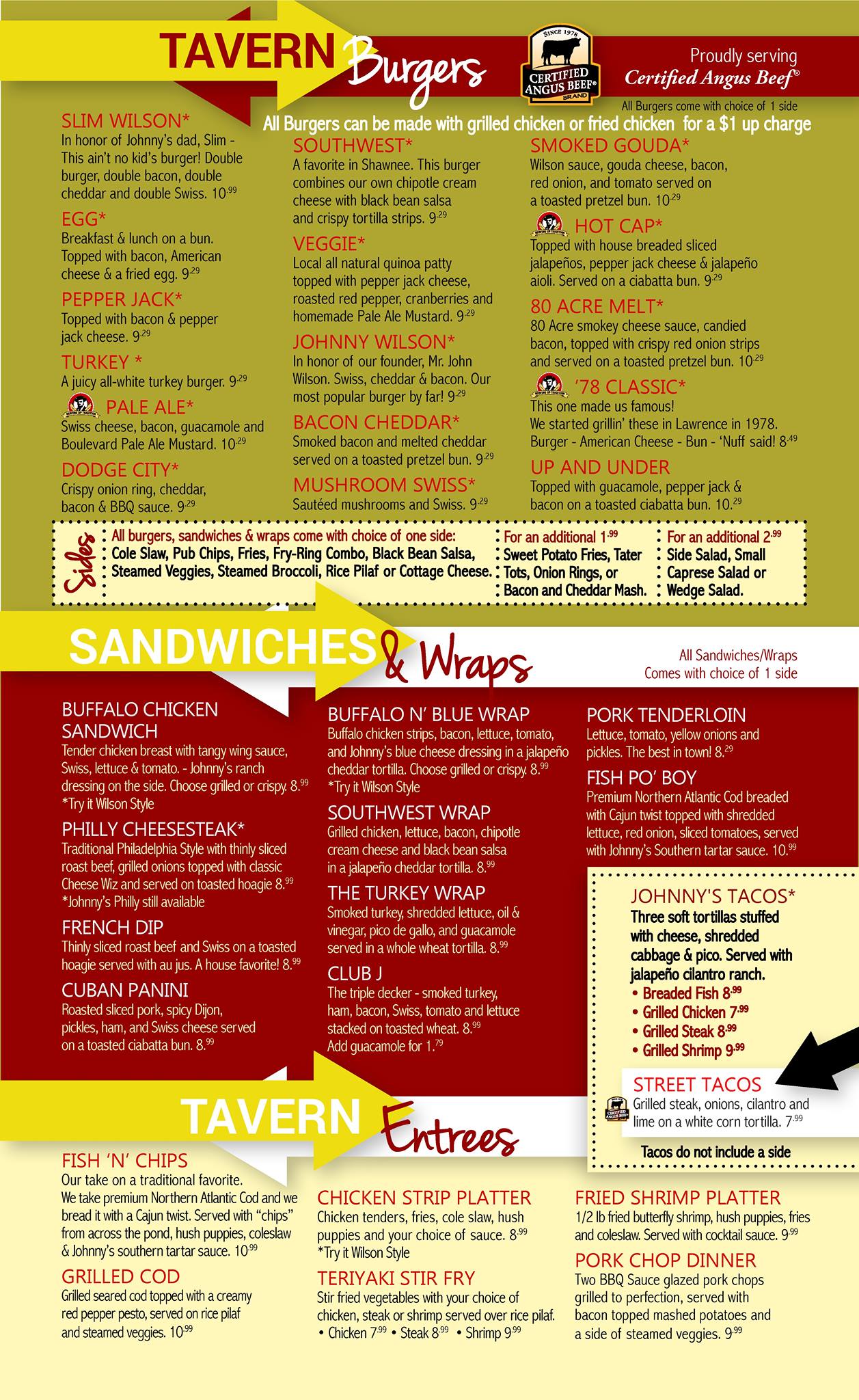 TAVERN Burgers

SINCE 1978
CERTIFIED ANGUS BEEF® BRAND

Proudly serving
Certified Angus Beef®

All Burgers come with choice of 1 side
All Burgers can be made with grilled chicken or fried chicken for a $1 up charge

SLIM WILSON*
In honor of Johnny's dad, Slim - This ain't no kid's burger! Double burger, double bacon, double cheddar and double Swiss. 10.99

EGG*
Breakfast & lunch on a bun. Topped with bacon, American cheese & a fried egg. 9.29

PEPPER JACK*
Topped with bacon & pepper jack cheese. 9.29

TURKEY *
A juicy all-white turkey burger. 9.29

PALE ALE*
Swiss cheese, bacon, guacamole and Boulevard Pale Ale Mustard. 10.29

DODGE CITY*
Crispy onion ring, cheddar, bacon & BBQ sauce. 9.29

SOUTHWEST*
A favorite in Shawnee. This burger combines our own chipotle cream cheese with black bean salsa and crispy tortilla strips. 9.29

VEGGIE*
Local all natural quinoa patty topped with pepper jack cheese, roasted red pepper, cranberries and homemade Pale Ale Mustard. 9.29

JOHNNY WILSON*
In honor of our founder, Mr. John Wilson. Swiss, cheddar & bacon. Our most popular burger by far! 9.29

BACON CHEDDAR*
Smoked bacon and melted cheddar served on a toasted pretzel bun. 9.29

MUSHROOM SWISS*
Sautéed mushrooms and Swiss. 9.29

SMOKED GOUDA*
Wilson sauce, gouda cheese, bacon, red onion, and tomato served on a toasted pretzel bun. 10.29

HOT CAP*
Topped with house breaded sliced jalapeños, pepper jack cheese & jalapeño aioli. Served on a ciabatta bun. 9.29

80 ACRE MELT*
80 Acre smokey cheese sauce, candied bacon, topped with crispy red onion strips and served on a toasted pretzel bun. 10.29

'78 CLASSIC*
This one made us famous!
We started grillin' these in Lawrence in 1978.
Burger - American Cheese - Bun - 'Nuff said! 8.49

UP AND UNDER
Topped with guacamole, pepper jack & bacon on a toasted ciabatta bun. 10.29

Sides
All burgers, sandwiches & wraps come with choice of one side:
Cole Slaw, Pub Chips, Fries, Fry-Ring Combo, Black Bean Salsa, Steamed Veggies, Steamed Broccoli, Rice Pilaf or Cottage Cheese.

For an additional 1.99
Sweet Potato Fries, Tater Tots, Onion Rings, or Bacon and Cheddar Mash.

For an additional 2.99
Side Salad, Small Caprese Salad or Wedge Salad.

SANDWICHES & Wraps

All Sandwiches/Wraps
Comes with choice of 1 side

BUFFALO CHICKEN SANDWICH
Tender chicken breast with tangy wing sauce, Swiss, lettuce & tomato. - Johnny's ranch dressing on the side. Choose grilled or crispy. 8.99
*Try it Wilson Style

PHILLY CHEESESTEAK*
Traditional Philadelphia Style with thinly sliced roast beef, grilled onions topped with classic Cheese Wiz and served on toasted hoagie 8.99
*Johnny's Philly still available

FRENCH DIP
Thinly sliced roast beef and Swiss on a toasted hoagie served with au jus. A house favorite! 8.99

CUBAN PANINI
Roasted sliced pork, spicy Dijon, pickles, ham, and Swiss cheese served on a toasted ciabatta bun. 8.99

BUFFALO N' BLUE WRAP
Buffalo chicken strips, bacon, lettuce, tomato, and Johnny's blue cheese dressing in a jalapeño cheddar tortilla. Choose grilled or crispy. 8.99
*Try it Wilson Style

SOUTHWEST WRAP
Grilled chicken, lettuce, bacon, chipotle cream cheese and black bean salsa in a jalapeño cheddar tortilla. 8.99

THE TURKEY WRAP
Smoked turkey, shredded lettuce, oil & vinegar, pico de gallo, and guacamole served in a whole wheat tortilla. 8.99

CLUB J
The triple decker - smoked turkey, ham, bacon, Swiss, tomato and lettuce stacked on toasted wheat. 8.99
Add guacamole for 1.79

PORK TENDERLOIN
Lettuce, tomato, yellow onions and pickles. The best in town! 8.29

FISH PO' BOY
Premium Northern Atlantic Cod breaded with Cajun twist topped with shredded lettuce, red onion, sliced tomatoes, served with Johnny's Southern tartar sauce. 10.99

JOHNNY'S TACOS*
Three soft tortillas stuffed with cheese, shredded cabbage & pico. Served with jalapeño cilantro ranch.
• Breaded Fish 8.99
• Grilled Chicken 7.99
• Grilled Steak 8.99
• Grilled Shrimp 9.99

STREET TACOS
Grilled steak, onions, cilantro and lime on a white corn tortilla. 7.99

Tacos do not include a side

TAVERN Entrees

FISH 'N' CHIPS
Our take on a traditional favorite.
We take premium Northern Atlantic Cod and we bread it with a Cajun twist. Served with "chips" from across the pond, hush puppies, coleslaw & Johnny's southern tartar sauce. 10.99

GRILLED COD
Grilled seared cod topped with a creamy red pepper pesto, served on rice pilaf and steamed veggies. 10.99

CHICKEN STRIP PLATTER
Chicken tenders, fries, cole slaw, hush puppies and your choice of sauce. 8.99
*Try it Wilson Style

TERIYAKI STIR FRY
Stir fried vegetables with your choice of chicken, steak or shrimp served over rice pilaf.
• Chicken 7.99 • Steak 8.99 • Shrimp 9.99

FRIED SHRIMP PLATTER
1/2 lb fried butterfly shrimp, hush puppies, fries and coleslaw. Served with cocktail sauce. 9.99

PORK CHOP DINNER
Two BBQ Sauce glazed pork chops grilled to perfection, served with bacon topped mashed potatoes and a side of steamed veggies. 9.99